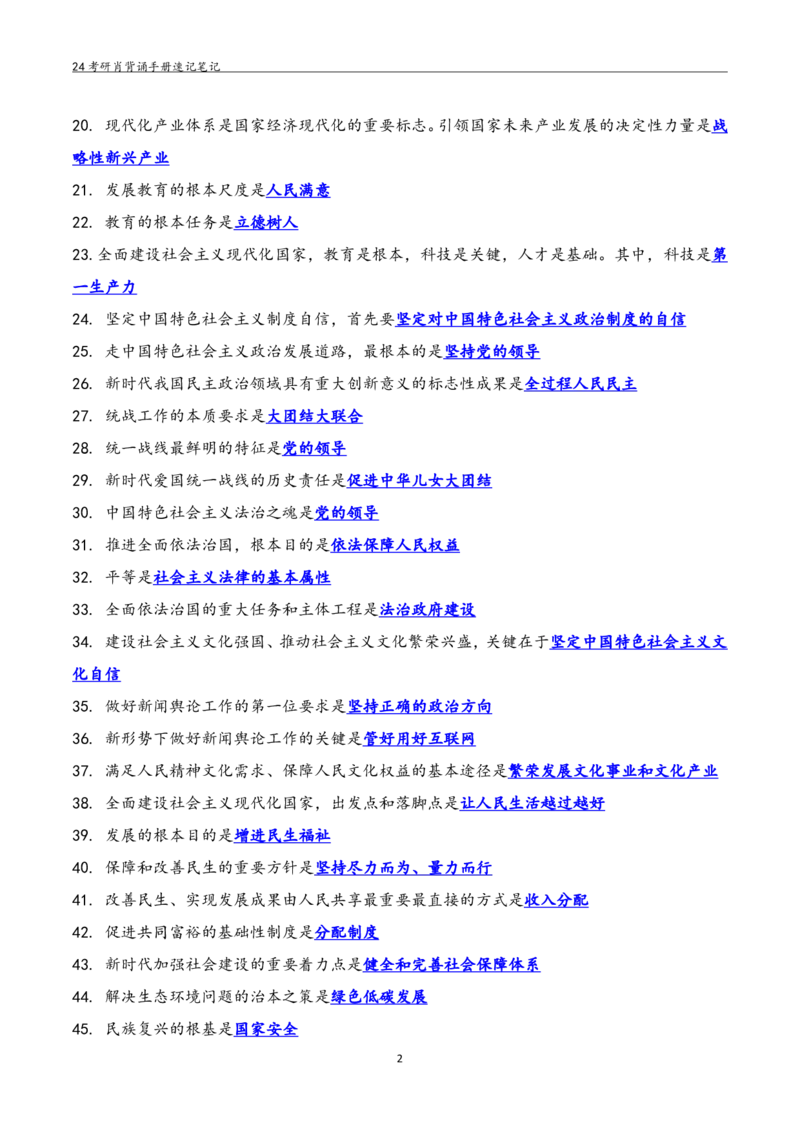 24考研肖背诵手册速记笔记

20. 现代化产业体系是国家经济现代化的重要标志。引领国家未来产业发展的决定性力量是战略性新兴产业

21. 发展教育的根本尺度是人民满意

22. 教育的根本任务是立德树人

23. 全面建设社会主义现代化国家，教育是根本，科技是关键，人才是基础。其中，科技是第一生产力

24. 坚定中国特色社会主义制度自信，首先要坚定对中国特色社会主义政治制度的自信

25. 走中国特色社会主义政治发展道路，最根本的是坚持党的领导

26. 新时代我国民主政治领域具有重大创新意义的标志性成果是全过程人民民主

27. 统战工作的本质要求是大团结大联合

28. 统一战线最鲜明的特征是党的领导

29. 新时代爱国统一战线的历史责任是促进中华儿女大团结

30. 中国特色社会主义法治之魂是党的领导

31. 推进全面依法治国，根本目的是依法保障人民权益

32. 平等是社会主义法律的基本属性

33. 全面依法治国的重大任务和主体工程是法治政府建设

34. 建设社会主义文化强国、推动社会主义文化繁荣兴盛，关键在于坚定中国特色社会主义文化自信

35. 做好新闻舆论工作的第一位要求是坚持正确的政治方向

36. 新形势下做好新闻舆论工作的关键是管好用好互联网

37. 满足人民精神文化需求、保障人民文化权益的基本途径是繁荣发展文化事业和文化产业

38. 全面建设社会主义现代化国家，出发点和落脚点是让人民生活越过越好

39. 发展的根本目的是增进民生福祉

40. 保障和改善民生的重要方针是坚持尽力而为、量力而行

41. 改善民生、实现发展成果由人民共享最重要最直接的方式是收入分配

42. 促进共同富裕的基础性制度是分配制度

43. 新时代加强社会建设的重要着力点是健全和完善社会保障体系

44. 解决生态环境问题的治本之策是绿色低碳发展

45. 民族复兴的根基是国家安全

2